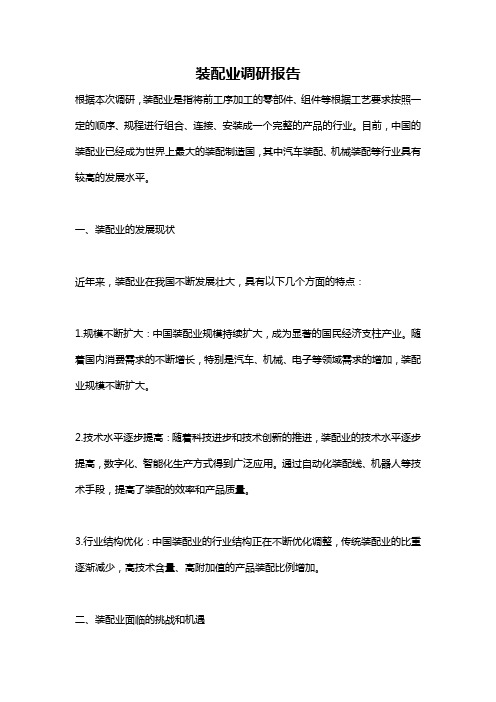 装配业调研报告

根据本次调研，装配业是指将前工序加工的零部件、组件等根据工艺要求按照一定的顺序、规程进行组合、连接、安装成一个完整的产品的行业。目前，中国的装配业已经成为世界上最大的装配制造国，其中汽车装配、机械装配等行业具有较高的发展水平。

一、装配业的发展现状

近年来，装配业在我国不断发展壮大，具有以下几个方面的特点：

1.规模不断扩大：中国装配业规模持续扩大，成为显著的国民经济支柱产业。随着国内消费需求的不断增长，特别是汽车、机械、电子等领域需求的增加，装配业规模不断扩大。

2.技术水平逐步提高：随着科技进步和技术创新的推进，装配业的技术水平逐步提高，数字化、智能化生产方式得到广泛应用。通过自动化装配线、机器人等技术手段，提高了装配的效率和产品质量。

3.行业结构优化：中国装配业的行业结构正在不断优化调整，传统装配业的比重逐渐减少，高技术含量、高附加值的产品装配比例增加。

二、装配业面临的挑战和机遇